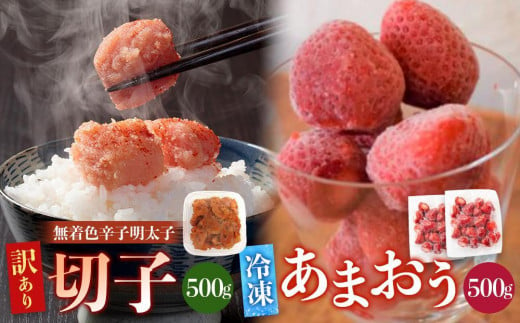 無着色辛子明太子
訳あり
切子
500g
冷凍
あまおう
500g